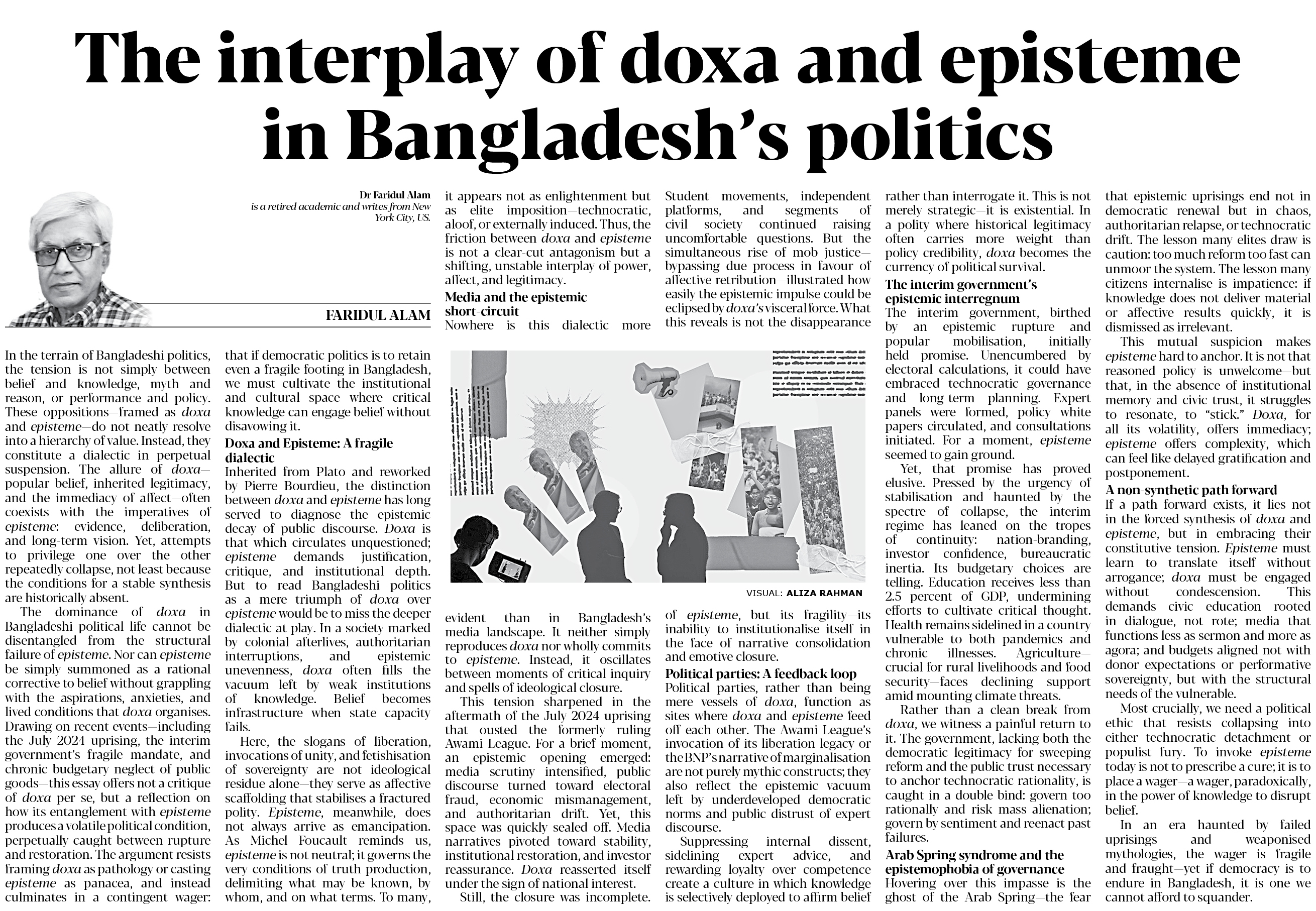 The interplay of doxa and episteme in Bangladesh's politics

Dr Faridul Alam is a retired academic and writes from New York City, US.

FARIDUL ALAM

In the terrain of Bangladeshi politics, the tension is not simply between belief and knowledge, myth and reason, or performance and policy. These oppositions—framed as doxa and episteme—do not neatly resolve into a hierarchy of value. Instead, they constitute a dialectic in perpetual suspension. The allure of doxa—popular belief, inherited legitimacy, and the immediacy of affect—often coexists with the imperatives of episteme: evidence, deliberation, and long-term vision. Yet, attempts to privilege one over the other repeatedly collapse, not least because the conditions for a stable synthesis are historically absent.

The dominance of doxa in Bangladeshi political life cannot be disentangled from the structural failure of episteme. Nor can episteme be simply summoned as a rational corrective to belief without grappling with the aspirations, anxieties, and lived conditions that doxa organises. Drawing on recent events—including the July 2024 uprising, the interim government's fragile mandate, and chronic budgetary neglect of public goods—this essay offers not a critique of doxa per se, but a reflection on how its entanglement with episteme produces a volatile political condition, perpetually caught between rupture and restoration. The argument resists framing doxa as pathology or casting episteme as panacea, and instead culminates in a contingent wager: that if democratic politics is to retain even a fragile footing in Bangladesh, we must cultivate the institutional and cultural space where critical knowledge can engage belief without disavowing it.

Doxa and Episteme: A fragile dialectic
Inherited from Plato and reworked by Pierre Bourdieu, the distinction between doxa and episteme has long served to diagnose the epistemic decay of public discourse. Doxa is that which circulates unquestioned; episteme demands justification, critique, and institutional depth. But to read Bangladeshi politics as a mere triumph of doxa over episteme would be to miss the deeper dialectic at play. In a society marked by colonial afterlives, authoritarian interruptions, and epistemic unevenness, doxa often fills the vacuum left by weak institutions of knowledge. Belief becomes infrastructure when state capacity fails.

Here, the slogans of liberation, invocations of unity, and fetishisation of sovereignty are not ideological residue alone—they serve as affective scaffolding that stabilises a fractured polity. Episteme, meanwhile, does not always arrive as emancipation. As Michel Foucault reminds us, episteme is not neutral; it governs the very conditions of truth production, delimiting what may be known, by whom, and on what terms. To many, it appears not as enlightenment but as elite imposition—technocratic, aloof, or externally induced. Thus, the friction between doxa and episteme is not a clear-cut antagonism but a shifting, unstable interplay of power, affect, and legitimacy.

Media and the epistemic short-circuit
Nowhere is this dialectic more evident than in Bangladesh's media landscape. It neither simply reproduces doxa nor wholly commits to episteme. Instead, it oscillates between moments of critical inquiry and spells of ideological closure.

This tension sharpened in the aftermath of the July 2024 uprising that ousted the formerly ruling Awami League. For a brief moment, an epistemic opening emerged: media scrutiny intensified, public discourse turned toward electoral fraud, economic mismanagement, and authoritarian drift. Yet, this space was quickly sealed off. Media narratives pivoted toward stability, institutional restoration, and investor reassurance. Doxa reasserted itself under the sign of national interest.

Still, the closure was incomplete. Student movements, independent platforms, and segments of civil society continued raising uncomfortable questions. But the simultaneous rise of mob justice—bypassing due process in favour of affective retribution—illustrated how easily the epistemic impulse could be eclipsed by doxa's visceral force. What this reveals is not the disappearance of episteme, but its fragility—its inability to institutionalise itself in the face of narrative consolidation and emotive closure.

VISUAL: ALIZA RAHMAN

Political parties: A feedback loop
Political parties, rather than being mere vessels of doxa, function as sites where doxa and episteme feed off each other. The Awami League's invocation of its liberation legacy or the BNP's narrative of marginalisation are not purely mythic constructs; they also reflect the epistemic vacuum left by underdeveloped democratic norms and public distrust of expert discourse.

Suppressing internal dissent, sidelining expert advice, and rewarding loyalty over competence create a culture in which knowledge is selectively deployed to affirm belief rather than interrogate it. This is not merely strategic—it is existential. In a polity where historical legitimacy often carries more weight than policy credibility, doxa becomes the currency of political survival.

The interim government's epistemic interregnum
The interim government, birthed by an epistemic rupture and popular mobilisation, initially held promise. Unencumbered by electoral calculations, it could have embraced technocratic governance and long-term planning. Expert panels were formed, policy white papers circulated, and consultations initiated. For a moment, episteme seemed to gain ground.

Yet, that promise has proved elusive. Pressed by the urgency of stabilisation and haunted by the spectre of collapse, the interim regime has leaned on the tropes of continuity: nation-branding, investor confidence, bureaucratic inertia. Its budgetary choices are telling. Education receives less than 2.5 percent of GDP, undermining efforts to cultivate critical thought. Health remains sidelined in a country vulnerable to both pandemics and chronic illnesses. Agriculture—crucial for rural livelihoods and food security—faces declining support amid mounting climate threats.

Rather than a clean break from doxa, we witness a painful return to it. The government, lacking both the democratic legitimacy for sweeping reform and the public trust necessary to anchor technocratic rationality, is caught in a double bind: govern too rationally and risk mass alienation; govern by sentiment and reenact past failures.

Arab Spring syndrome and the epistemophobia of governance
Hovering over this impasse is the ghost of the Arab Spring—the fear that epistemic uprisings end not in democratic renewal but in chaos, authoritarian relapse, or technocratic drift. The lesson many elites draw is caution: too much reform too fast can unmoor the system. The lesson many citizens internalise is impatience: if knowledge does not deliver material or affective results quickly, it is dismissed as irrelevant.

This mutual suspicion makes episteme hard to anchor. It is not that reasoned policy is unwelcome—but that, in the absence of institutional memory and civic trust, it struggles to resonate, to "stick." Doxa, for all its volatility, offers immediacy; episteme offers complexity, which can feel like delayed gratification and postponement.

A non-synthetic path forward
If a path forward exists, it lies not in the forced synthesis of doxa and episteme, but in embracing their constitutive tension. Episteme must learn to translate itself without arrogance; doxa must be engaged without condescension. This demands civic education rooted in dialogue, not rote; media that functions less as sermon and more as agora; and budgets aligned not with donor expectations or performative sovereignty, but with the structural needs of the vulnerable.

Most crucially, we need a political ethic that resists collapsing into either technocratic detachment or populist fury. To invoke episteme today is not to prescribe a cure; it is to place a wager—a wager, paradoxically, in the power of knowledge to disrupt belief.

In an era haunted by failed uprisings and weaponised mythologies, the wager is fragile and fraught—yet if democracy is to endure in Bangladesh, it is one we cannot afford to squander.